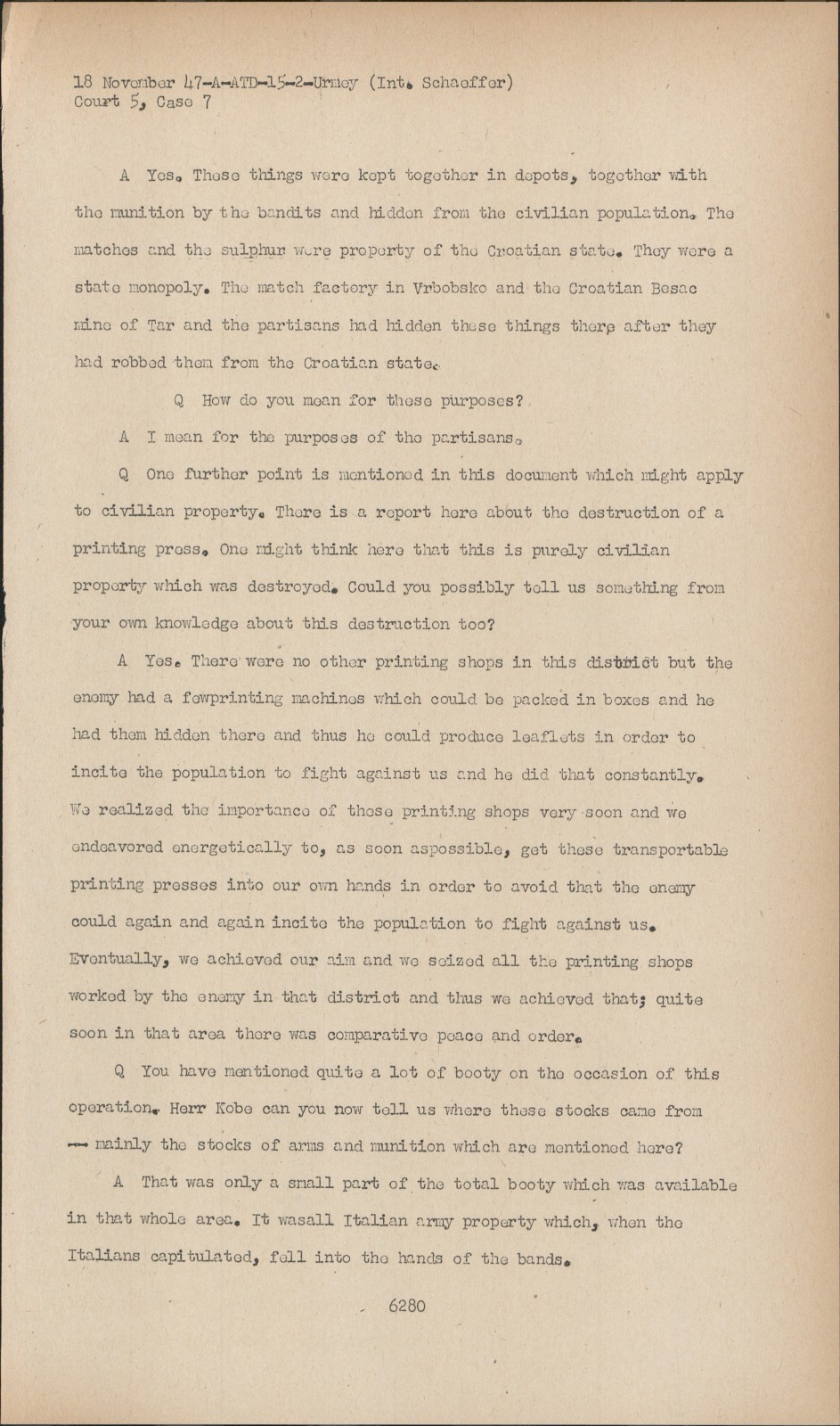 18 November 47-A-ATD-15-2-Urmey (Int. Schaeffer)
Court 5, Case 7

A Yes. These things were kept together in depots, together with the munition by the bandits and hidden from the civilian population. The matches and the sulphur were property of the Croatian state. They were a state monopoly. The match factory in Vrbobsko and the Croatian Besac mine of Tar and the partisans had hidden these things there after they had robbed them from the Croatian state.

Q How do you mean for these purposes?

A I mean for the purposes of the partisans.

Q One further point is mentioned in this document which might apply to civilian property. There is a report here about the destruction of a printing press. One might think here that this is purely civilian property which was destroyed. Could you possibly tell us something from your own knowledge about this destruction too?

A Yes. There were no other printing shops in this district but the enemy had a fewprinting machines which could be packed in boxes and he had them hidden there and thus he could produce leaflets in order to incite the population to fight against us and he did that constantly. We realized the importance of these printing shops very soon and we endeavored energetically to, as soon aspossible, get these transportable printing presses into our own hands in order to avoid that the enemy could again and again incite the population to fight against us. Eventually, we achieved our aim and we seized all the printing shops worked by the enemy in that district and thus we achieved that; quite soon in that area there was comparative peace and order.

Q You have mentioned quite a lot of booty on the occasion of this operation. Herr Kobe can you now tell us where these stocks came from -- mainly the stocks of arms and munition which are mentioned here?

A That was only a small part of the total booty which was available in that whole area. It wasall Italian army property which, when the Italians capitulated, fell into the hands of the bands.

6280